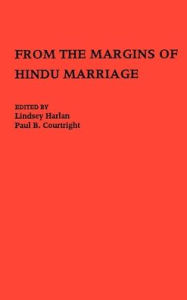 FROM THE MARGINS OF HINDU MARRIAGE

EDITED BY
Lindsey Harlan
Paul B. Courtright